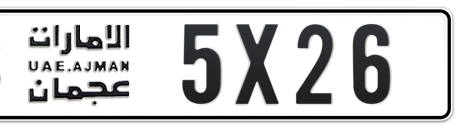 الامارات
UAE.AJMAN
عجمان
5X26